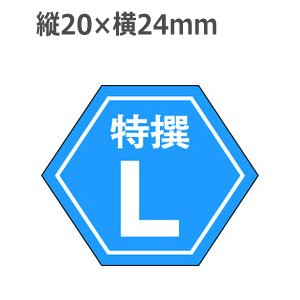 縦20×横24mm

特撰
L